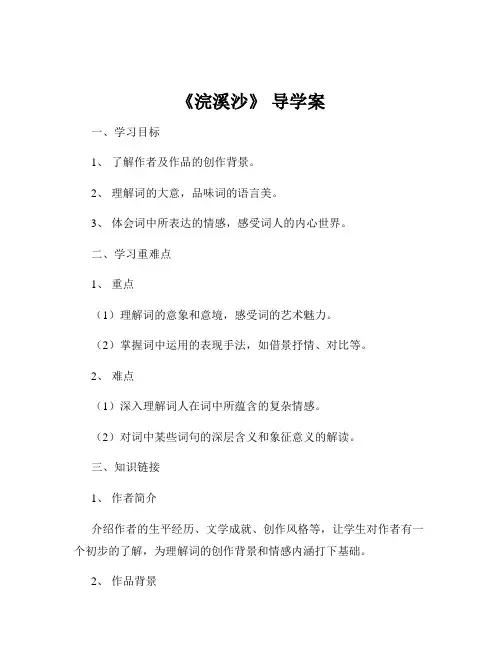 《浣溪沙》 导学案

一、学习目标

1、 了解作者及作品的创作背景。

2、 理解词的大意，品味词的语言美。

3、 体会词中所表达的情感，感受词人的内心世界。

二、学习重难点

1、 重点

（1）理解词的意象和意境，感受词的艺术魅力。

（2）掌握词中运用的表现手法，如借景抒情、对比等。

2、 难点

（1）深入理解词人在词中所蕴含的复杂情感。

（2）对词中某些词句的深层含义和象征意义的解读。

三、知识链接

1、 作者简介

介绍作者的生平经历、文学成就、创作风格等，让学生对作者有一个初步的了解，为理解词的创作背景和情感内涵打下基础。

2、 作品背景